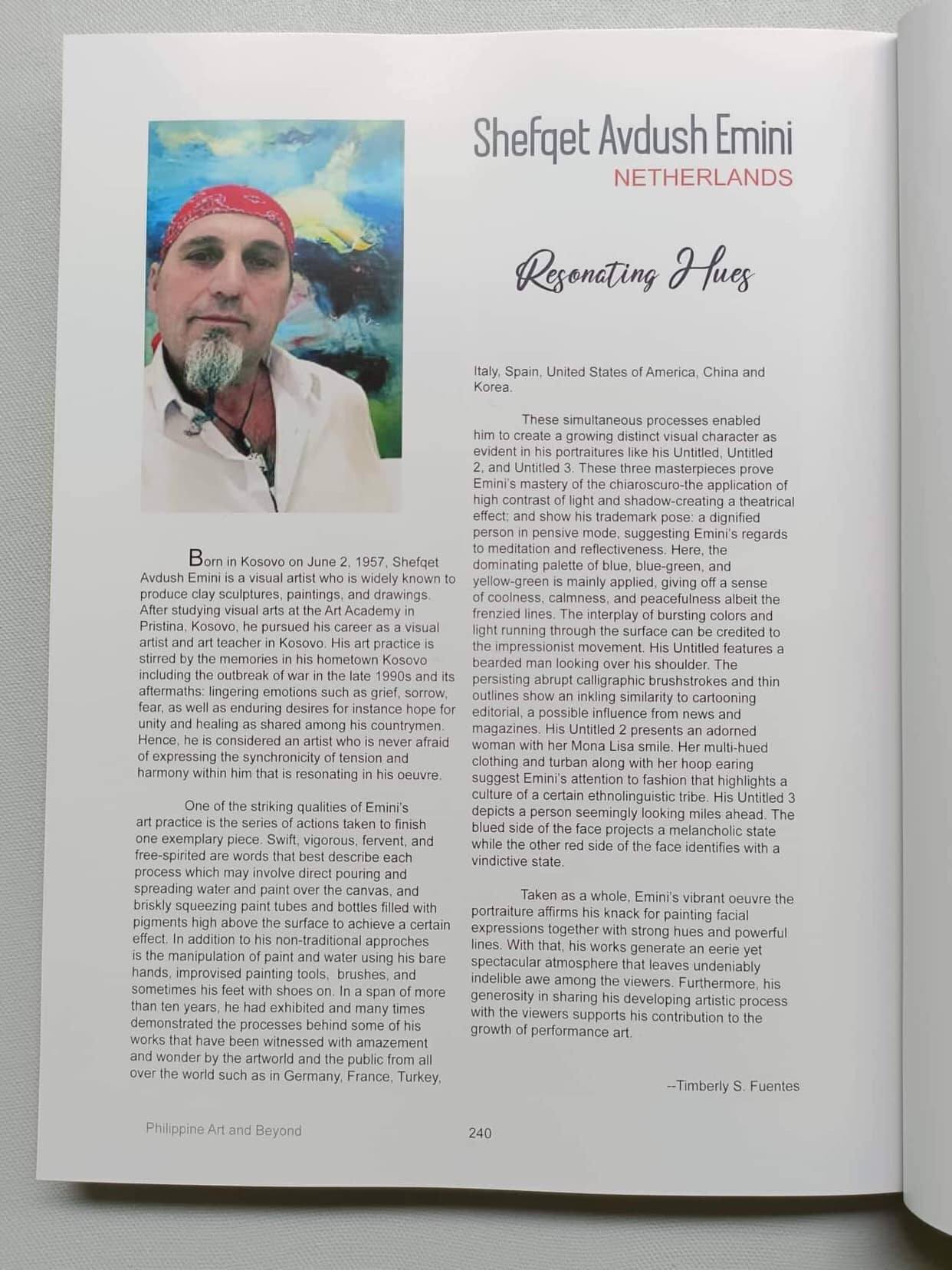 Shefqet Avdush Emini
NETHERLANDS

Resonating Hues

Born in Kosovo on June 2, 1957, Shefqet Avdush Emini is a visual artist who is widely known to produce clay sculptures, paintings, and drawings. After studying visual arts at the Art Academy in Pristina, Kosovo, he pursued his career as a visual artist and art teacher in Kosovo. His art practice is stirred by the memories in his hometown Kosovo including the outbreak of war in the late 1990s and its aftermaths: lingering emotions such as grief, sorrow, fear, as well as enduring desires for instance hope for unity and healing as shared among his countrymen. Hence, he is considered an artist who is never afraid of expressing the synchronicity of tension and harmony within him that is resonating in his oeuvre.

One of the striking qualities of Emini's art practice is the series of actions taken to finish one exemplary piece. Swift, vigorous, fervent, and free-spirited are words that best describe each process which may involve direct pouring and spreading water and paint over the canvas, and briskly squeezing paint tubes and bottles filled with pigments high above the surface to achieve a certain effect. In addition to his non-traditional approches is the manipulation of paint and water using his bare hands, improvised painting tools, brushes, and sometimes his feet with shoes on. In a span of more than ten years, he had exhibited and many times demonstrated the processes behind some of his works that have been witnessed with amazement and wonder by the artworld and the public from all over the world such as in Germany, France, Turkey, Italy, Spain, United States of America, China and Korea.

These simultaneous processes enabled him to create a growing distinct visual character as evident in his portraitures like his Untitled, Untitled 2, and Untitled 3. These three masterpieces prove Emini's mastery of the chiaroscuro-the application of high contrast of light and shadow-creating a theatrical effect; and show his trademark pose: a dignified person in pensive mode, suggesting Emini's regards to meditation and reflectiveness. Here, the dominating palette of blue, blue-green, and yellow-green is mainly applied, giving off a sense of coolness, calmness, and peacefulness albeit the frenzied lines. The interplay of bursting colors and light running through the surface can be credited to the impressionist movement. His Untitled features a bearded man looking over his shoulder. The persisting abrupt calligraphic brushstrokes and thin outlines show an inkling similarity to cartooning editorial, a possible influence from news and magazines. His Untitled 2 presents an adorned woman with her Mona Lisa smile. Her multi-hued clothing and turban along with her hoop earing suggest Emini's attention to fashion that highlights a culture of a certain ethnolinguistic tribe. His Untitled 3 depicts a person seemingly looking miles ahead. The blued side of the face projects a melancholic state while the other red side of the face identifies with a vindictive state.

Taken as a whole, Emini's vibrant oeuvre the portraiture affirms his knack for painting facial expressions together with strong hues and powerful lines. With that, his works generate an eerie yet spectacular atmosphere that leaves undeniably indelible awe among the viewers. Furthermore, his generosity in sharing his developing artistic process with the viewers supports his contribution to the growth of performance art.

--Timberly S. Fuentes

Philippine Art and Beyond 240